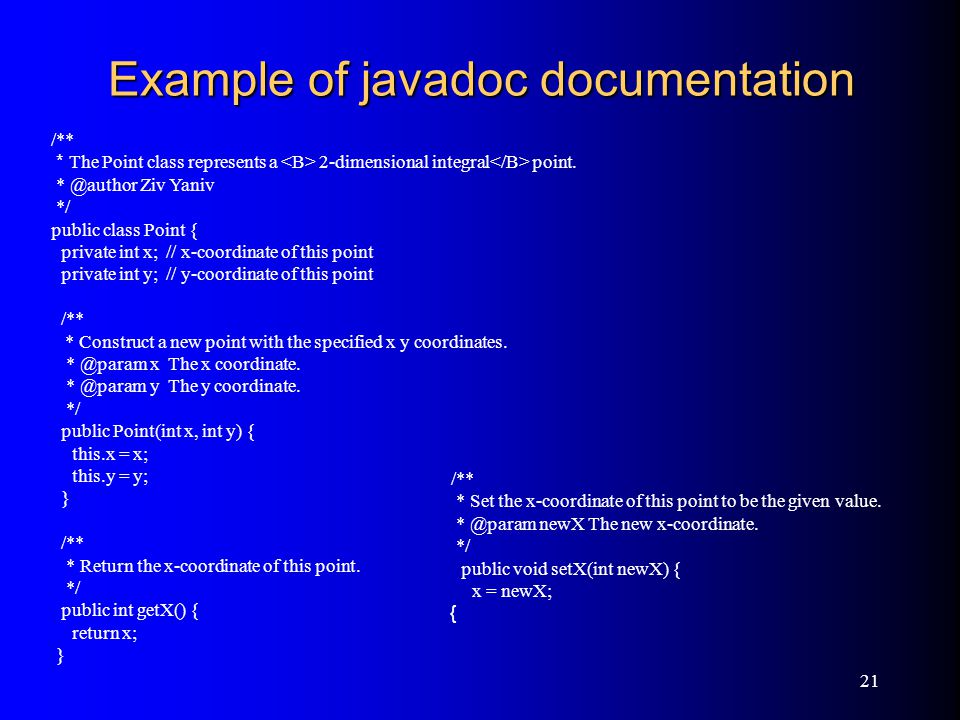 Example of javadoc documentation

/**
 * The Point class represents a <B> 2-dimensional integral</B> point.
 * @author Ziv Yaniv
 */
public class Point {
  private int x;  // x-coordinate of this point
  private int y;  // y-coordinate of this point

  /**
   * Construct a new point with the specified x y coordinates.
   * @param x  The x coordinate.
   * @param y  The y coordinate.
   */
  public Point(int x, int y) {
    this.x = x;
    this.y = y;
  }

  /**
   * Return the x-coordinate of this point.
   */
  public int getX() {
    return x;
  }

/**
 * Set the x-coordinate of this point to be the given value.
 * @param newX The new x-coordinate.
 */
  public void setX(int newX) {
    x = newX;
{

21